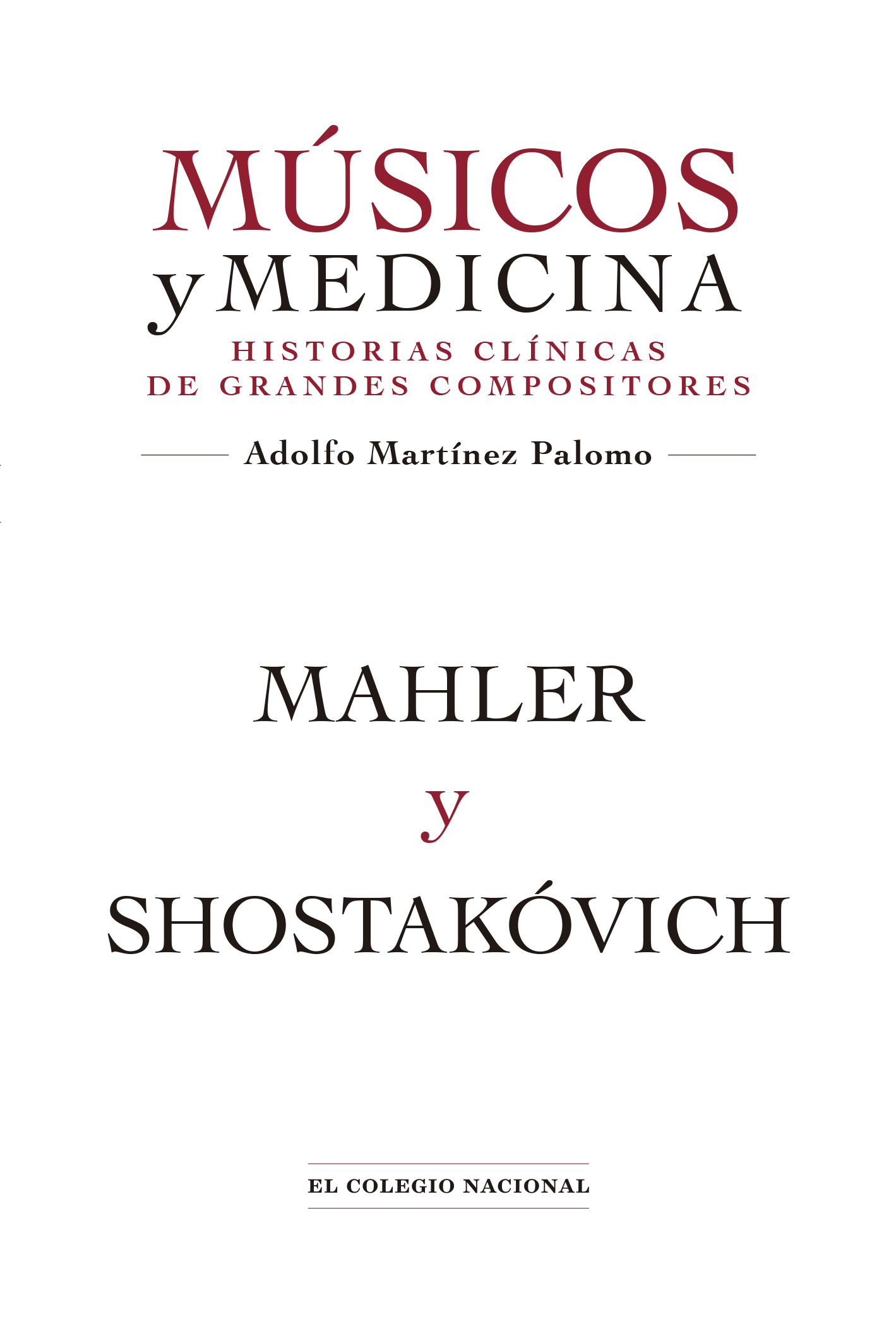 MÚSICOS
y MEDICINA
HISTORIAS CLÍNICAS
DE GRANDES COMPOSITORES

Adolfo Martínez Palomo

MAHLER
y
SHOSTAKÓVICH

EL COLEGIO NACIONAL